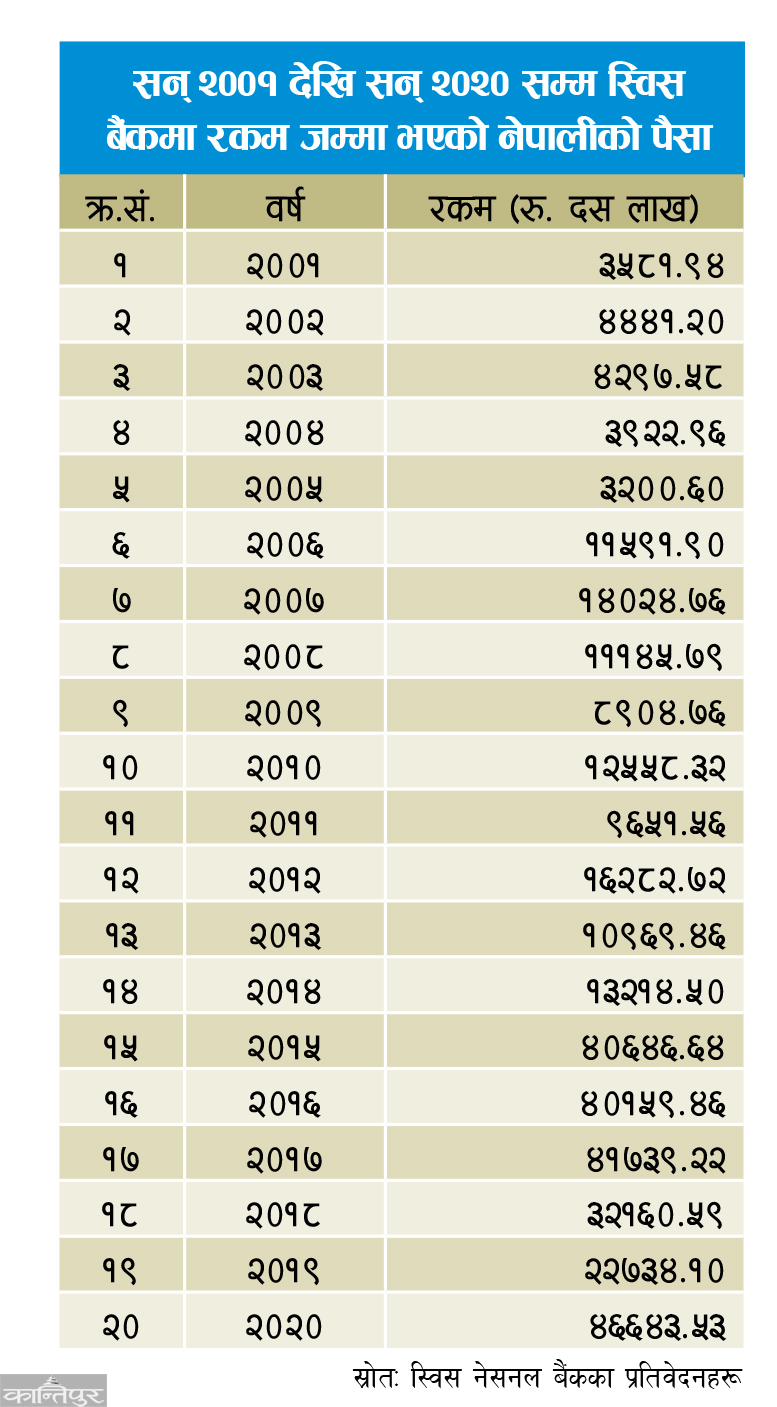 सन् २००१ देखि सन् २०२० सम्म स्विस बैंकमा रकम जम्मा भएको नेपालीको पैसा

| क्र.सं. | वर्ष | रकम (रु. दस लाख) |
|---|---|---|
| १ | २००१ | ३५८१.९४ |
| २ | २००२ | ४४४१.२० |
| ३ | २००३ | ४२९७.५८ |
| ४ | २००४ | ३९२२.९६ |
| ५ | २००५ | ३२००.६० |
| ६ | २००६ | ११५९१.९० |
| ७ | २००७ | १४०२४.७६ |
| ८ | २००८ | १११४५.७९ |
| ९ | २००९ | ८९०४.७६ |
| १० | २०१० | १२५५८.३२ |
| ११ | २०११ | ९६५१.५६ |
| १२ | २०१२ | १६२८२.७२ |
| १३ | २०१३ | १०९६९.४६ |
| १४ | २०१४ | १३२१४.५० |
| १५ | २०१५ | ४०६४६.६४ |
| १६ | २०१६ | ४०१५९.४६ |
| १७ | २०१७ | ४१७३९.२२ |
| १८ | २०१८ | ३२१६०.५९ |
| १९ | २०१९ | २२७३४.१० |
| २० | २०२० | ४६६४३.५३ |

स्रोत: स्विस नेसनल बैंकका प्रतिवेदनहरू

कान्तिपुर